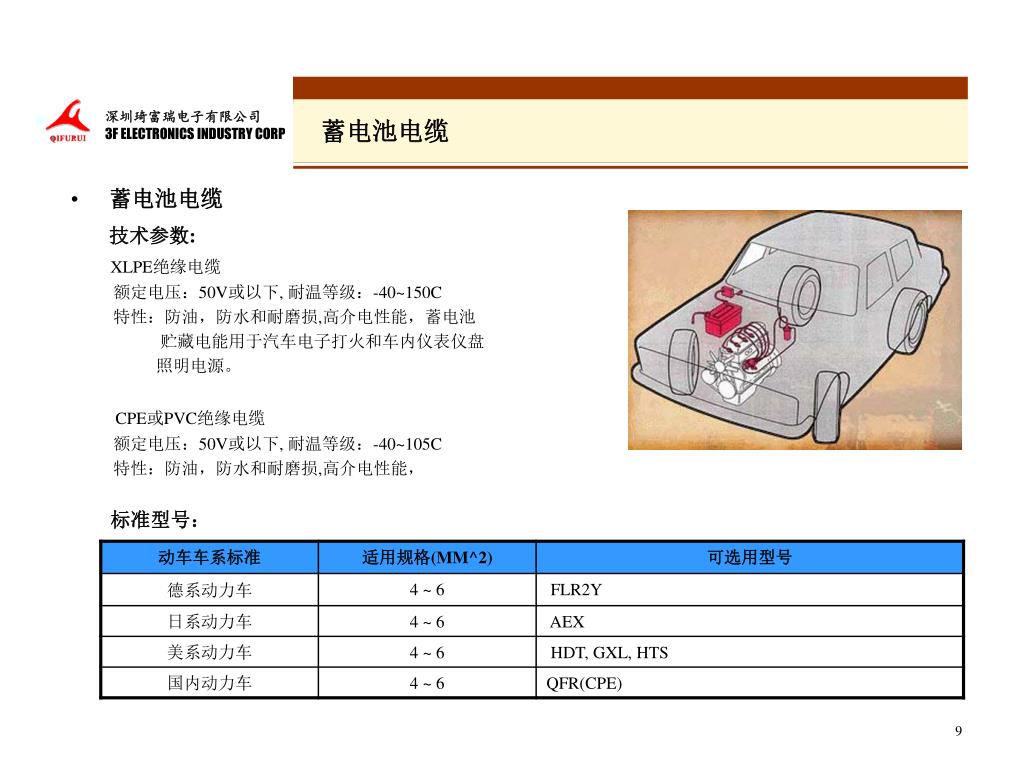 QIFURUI 深圳琦富瑞电子有限公司 3F ELECTRONICS INDUSTRY CORP

蓄电池电缆

• 蓄电池电缆

技术参数:

XLPE绝缘电缆
额定电压：50V或以下, 耐温等级：-40~150C
特性：防油，防水和耐磨损,高介电性能，蓄电池贮藏电能用于汽车电子打火和车内仪表仪盘照明电源。

CPE或PVC绝缘电缆
额定电压：50V或以下, 耐温等级：-40~105C
特性：防油，防水和耐磨损,高介电性能，

标准型号：

| 动车车系标准 | 适用规格(MM^2) | 可选用型号 |
|---|---|---|
| 德系动力车 | 4 ~ 6 | FLR2Y |
| 日系动力车 | 4 ~ 6 | AEX |
| 美系动力车 | 4 ~ 6 | HDT, GXL, HTS |
| 国内动力车 | 4 ~ 6 | QFR(CPE) |

9